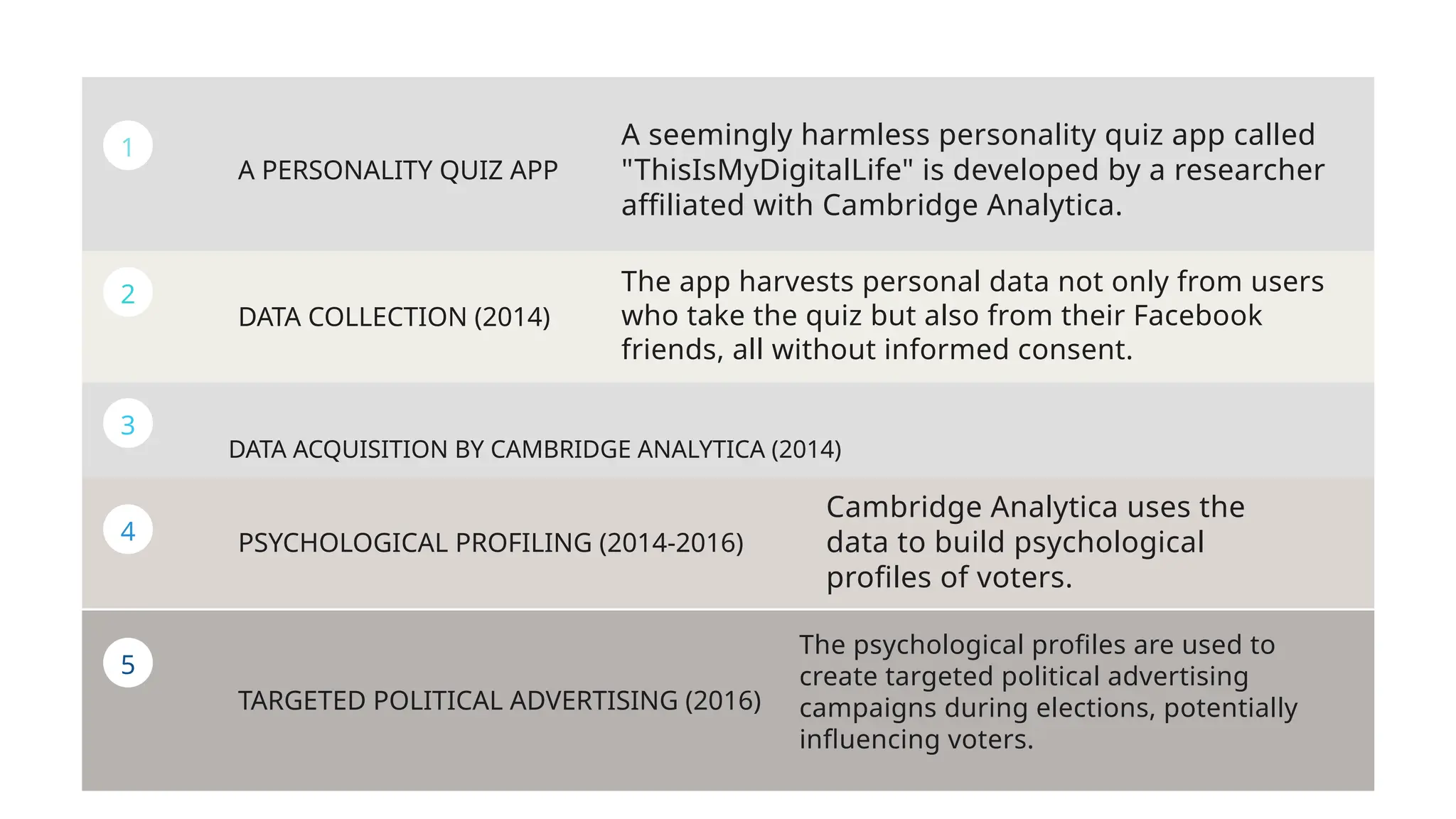 1

A PERSONALITY QUIZ APP

A seemingly harmless personality quiz app called "ThisIsMyDigitalLife" is developed by a researcher affiliated with Cambridge Analytica.

2

DATA COLLECTION (2014)

The app harvests personal data not only from users who take the quiz but also from their Facebook friends, all without informed consent.

3

DATA ACQUISITION BY CAMBRIDGE ANALYTICA (2014)

4

PSYCHOLOGICAL PROFILING (2014-2016)

Cambridge Analytica uses the data to build psychological profiles of voters.

5

TARGETED POLITICAL ADVERTISING (2016)

The psychological profiles are used to create targeted political advertising campaigns during elections, potentially influencing voters.